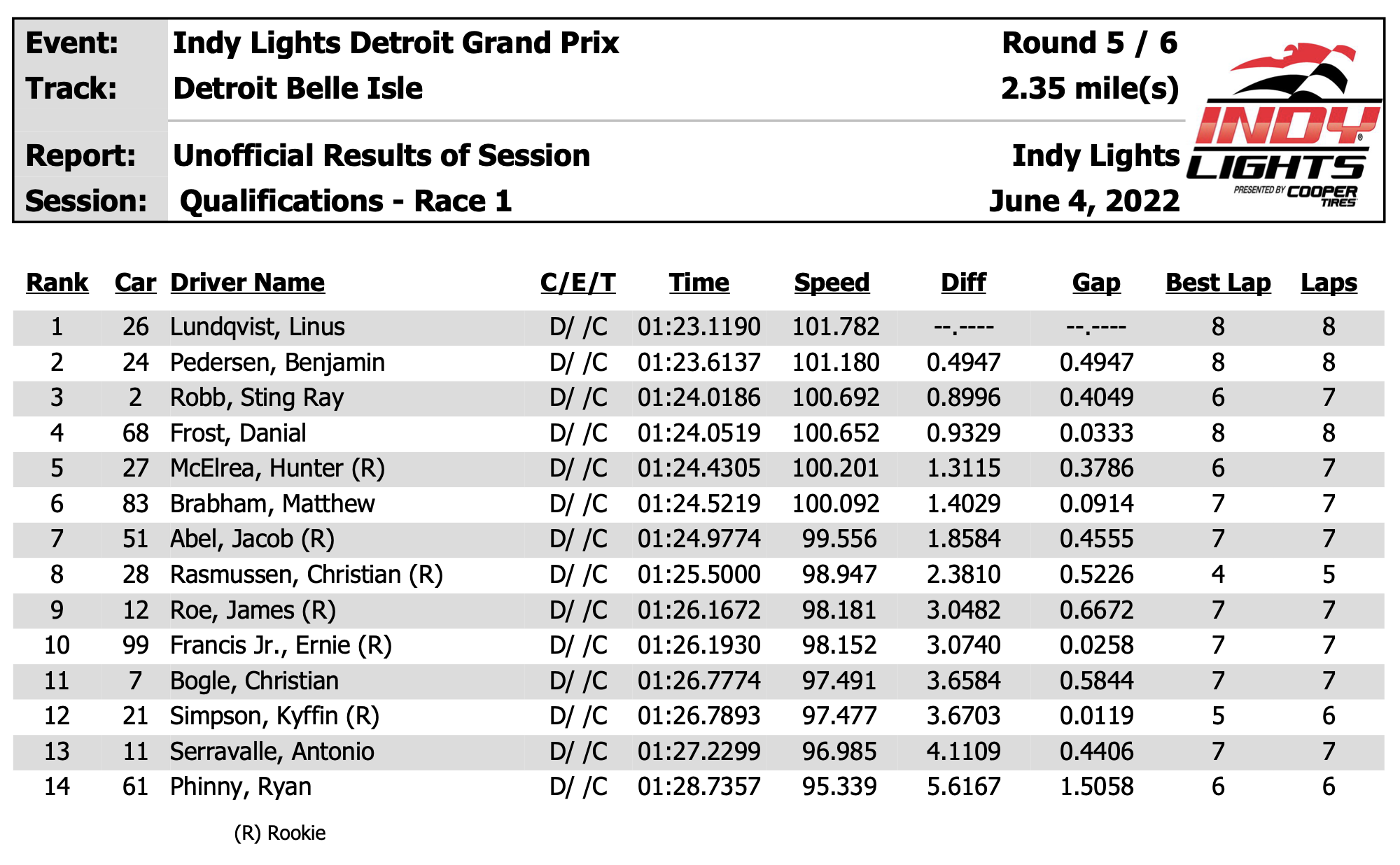 Event: Indy Lights Detroit Grand Prix Round 5 / 6
Track: Detroit Belle Isle 2.35 mile(s)

Report: Unofficial Results of Session Indy Lights
Session: Qualifications - Race 1 June 4, 2022

INDY LIGHTS PRESENTED BY COOPER TIRES

| Rank | Car | Driver Name | C/E/T | Time | Speed | Diff | Gap | Best Lap | Laps |
|---|---|---|---|---|---|---|---|---|---|
| 1 | 26 | Lundqvist, Linus | D/ /C | 01:23.1190 | 101.782 | --.---- | --.---- | 8 | 8 |
| 2 | 24 | Pedersen, Benjamin | D/ /C | 01:23.6137 | 101.180 | 0.4947 | 0.4947 | 8 | 8 |
| 3 | 2 | Robb, Sting Ray | D/ /C | 01:24.0186 | 100.692 | 0.8996 | 0.4049 | 6 | 7 |
| 4 | 68 | Frost, Danial | D/ /C | 01:24.0519 | 100.652 | 0.9329 | 0.0333 | 8 | 8 |
| 5 | 27 | McElrea, Hunter (R) | D/ /C | 01:24.4305 | 100.201 | 1.3115 | 0.3786 | 6 | 7 |
| 6 | 83 | Brabham, Matthew | D/ /C | 01:24.5219 | 100.092 | 1.4029 | 0.0914 | 7 | 7 |
| 7 | 51 | Abel, Jacob (R) | D/ /C | 01:24.9774 | 99.556 | 1.8584 | 0.4555 | 7 | 7 |
| 8 | 28 | Rasmussen, Christian (R) | D/ /C | 01:25.5000 | 98.947 | 2.3810 | 0.5226 | 4 | 5 |
| 9 | 12 | Roe, James (R) | D/ /C | 01:26.1672 | 98.181 | 3.0482 | 0.6672 | 7 | 7 |
| 10 | 99 | Francis Jr., Ernie (R) | D/ /C | 01:26.1930 | 98.152 | 3.0740 | 0.0258 | 7 | 7 |
| 11 | 7 | Bogle, Christian | D/ /C | 01:26.7774 | 97.491 | 3.6584 | 0.5844 | 7 | 7 |
| 12 | 21 | Simpson, Kyffin (R) | D/ /C | 01:26.7893 | 97.477 | 3.6703 | 0.0119 | 5 | 6 |
| 13 | 11 | Serravalle, Antonio | D/ /C | 01:27.2299 | 96.985 | 4.1109 | 0.4406 | 7 | 7 |
| 14 | 61 | Phinny, Ryan | D/ /C | 01:28.7357 | 95.339 | 5.6167 | 1.5058 | 6 | 6 |

(R) Rookie